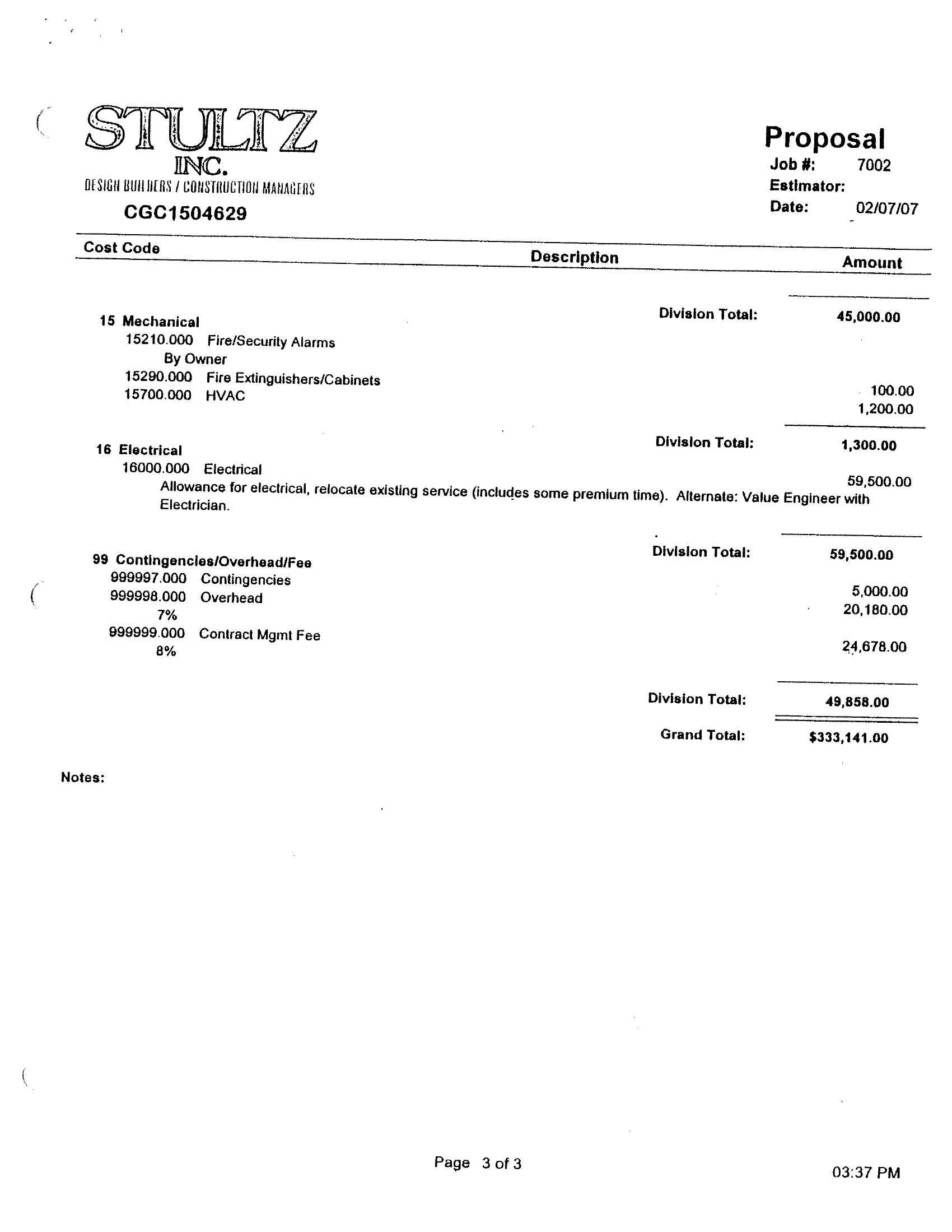 STULTZ
INC.
DESIGN BUILDERS / CONSTRUCTION MANAGERS
CGC1504629

Proposal
Job #: 7002
Estimator:
Date: 02/07/07

Cost Code Description Amount

Division Total: 45,000.00

15 Mechanical
15210.000 Fire/Security Alarms
By Owner
15290.000 Fire Extinguishers/Cabinets 100.00
15700.000 HVAC 1,200.00

Division Total: 1,300.00

16 Electrical
16000.000 Electrical 59,500.00
Allowance for electrical, relocate existing service (includes some premium time). Alternate: Value Engineer with Electrician.

Division Total: 59,500.00

99 Contingencies/Overhead/Fee
999997.000 Contingencies 5,000.00
999998.000 Overhead 20,180.00
7%
999999.000 Contract Mgmt Fee 24,678.00
8%

Division Total: 49,858.00

Grand Total: $333,141.00

Notes:

Page 3 of 3

03:37 PM